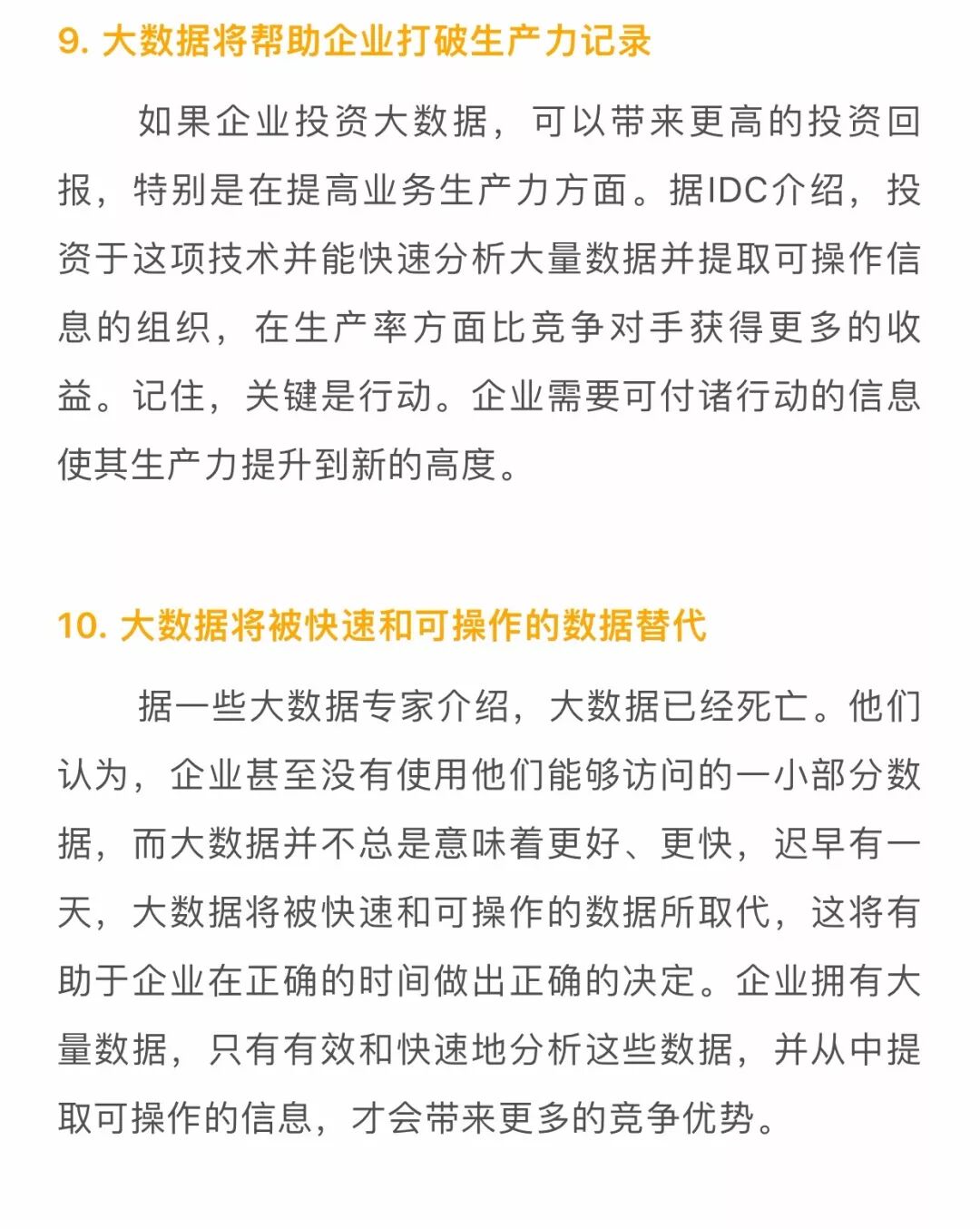 9. 大数据将帮助企业打破生产力记录

如果企业投资大数据，可以带来更高的投资回报，特别是在提高业务生产力方面。据IDC介绍，投资于这项技术并能快速分析大量数据并提取可操作信息的组织，在生产率方面比竞争对手获得更多的收益。记住，关键是行动。企业需要可付诸行动的信息使其生产力提升到新的高度。

10. 大数据将被快速和可操作的数据替代

据一些大数据专家介绍，大数据已经死亡。他们认为，企业甚至没有使用他们能够访问的一小部分数据，而大数据并不总是意味着更好、更快，迟早有一天，大数据将被快速和可操作的数据所取代，这将有助于企业在正确的时间做出正确的决定。企业拥有大量数据，只有有效和快速地分析这些数据，并从中提取可操作的信息，才会带来更多的竞争优势。